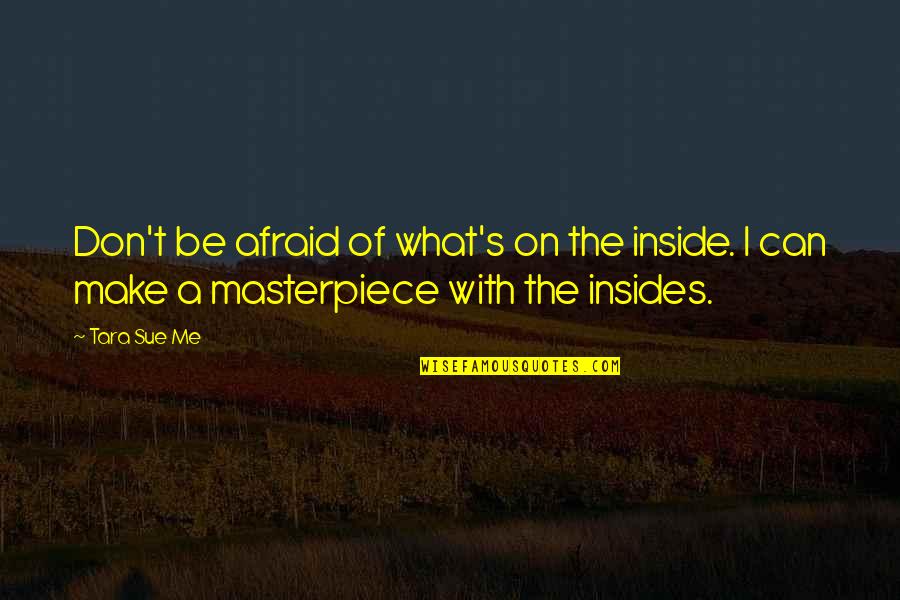 Don't be afraid of what's on the inside. I can make a masterpiece with the insides.

~ Tara Sue Me

WISEFAMOUSQUOTES.COM